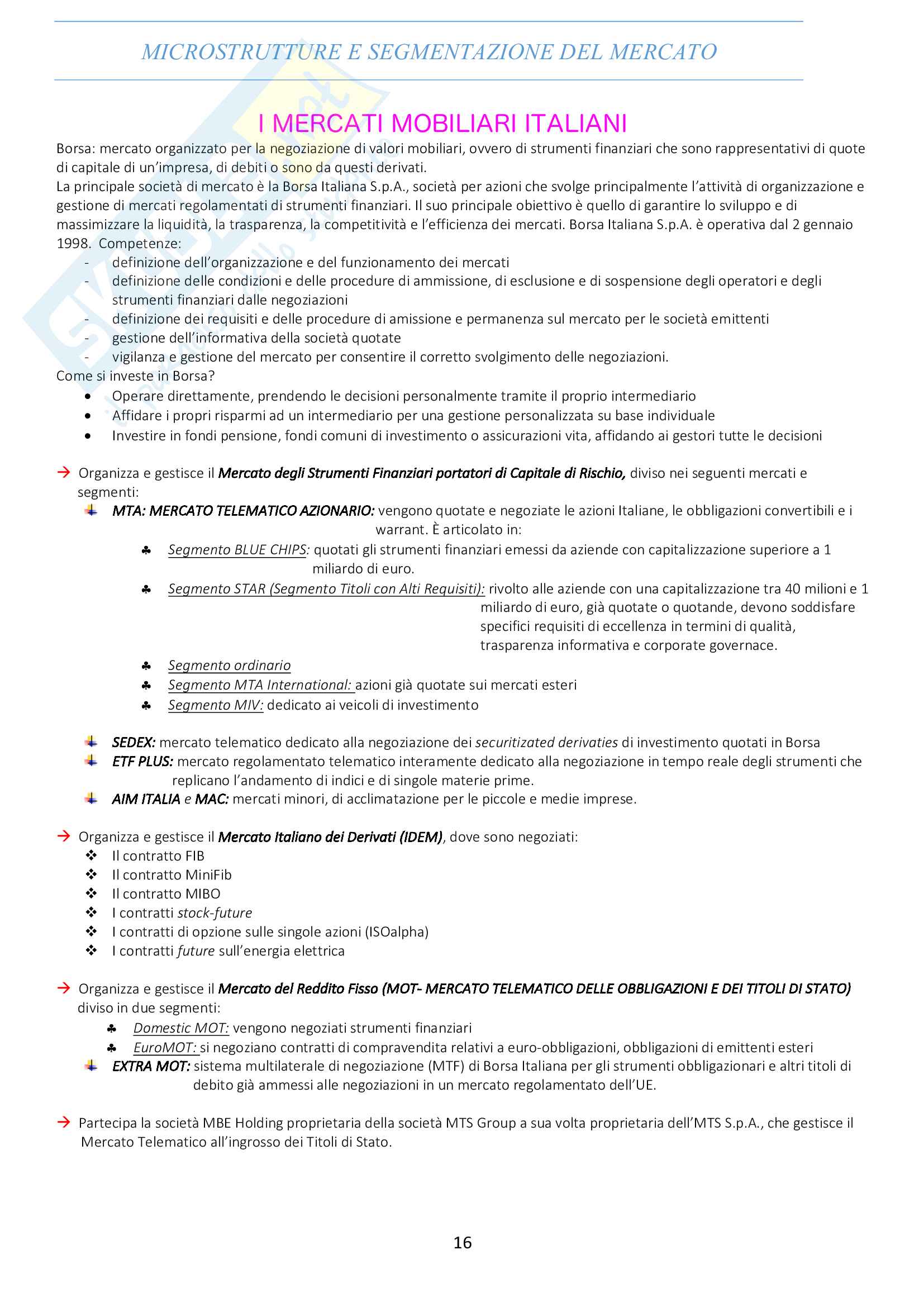 MICROSTRUTTURE E SEGMENTAZIONE DEL MERCATO

I MERCATI MOBILIARI ITALIANI

Borsa: mercato organizzato per la negoziazione di valori mobiliari, ovvero di strumenti finanziari che sono rappresentativi di quote di capitale di un'impresa, di debiti o sono da questi derivati.
La principale società di mercato è la Borsa Italiana S.p.A., società per azioni che svolge principalmente l'attività di organizzazione e gestione di mercati regolamentati di strumenti finanziari. Il suo principale obiettivo è quello di garantire lo sviluppo e di massimizzare la liquidità, la trasparenza, la competitività e l'efficienza dei mercati. Borsa Italiana S.p.A. è operativa dal 2 gennaio 1998. Competenze:
- definizione dell'organizzazione e del funzionamento dei mercati
- definizione delle condizioni e delle procedure di ammissione, di esclusione e di sospensione degli operatori e degli strumenti finanziari dalle negoziazioni
- definizione dei requisiti e delle procedure di amissione e permanenza sul mercato per le società emittenti
- gestione dell'informativa della società quotate
- vigilanza e gestione del mercato per consentire il corretto svolgimento delle negoziazioni.
Come si investe in Borsa?
• Operare direttamente, prendendo le decisioni personalmente tramite il proprio intermediario
• Affidare i propri risparmi ad un intermediario per una gestione personalizzata su base individuale
• Investire in fondi pensione, fondi comuni di investimento o assicurazioni vita, affidando ai gestori tutte le decisioni

→ Organizza e gestisce il Mercato degli Strumenti Finanziari portatori di Capitale di Rischio, diviso nei seguenti mercati e segmenti:
MTA: MERCATO TELEMATICO AZIONARIO: vengono quotate e negoziate le azioni Italiane, le obbligazioni convertibili e i warrant. È articolato in:
♣ Segmento BLUE CHIPS: quotati gli strumenti finanziari emessi da aziende con capitalizzazione superiore a 1 miliardo di euro.
♣ Segmento STAR (Segmento Titoli con Alti Requisiti): rivolto alle aziende con una capitalizzazione tra 40 milioni e 1 miliardo di euro, già quotate o quotande, devono soddisfare specifici requisiti di eccellenza in termini di qualità, trasparenza informativa e corporate governace.
♣ Segmento ordinario
♣ Segmento MTA International: azioni già quotate sui mercati esteri
♣ Segmento MIV: dedicato ai veicoli di investimento

SEDEX: mercato telematico dedicato alla negoziazione dei securitizated derivaties di investimento quotati in Borsa
ETF PLUS: mercato regolamentato telematico interamente dedicato alla negoziazione in tempo reale degli strumenti che replicano l'andamento di indici e di singole materie prime.
AIM ITALIA e MAC: mercati minori, di acclimatazione per le piccole e medie imprese.

→ Organizza e gestisce il Mercato Italiano dei Derivati (IDEM), dove sono negoziati:
❖ Il contratto FIB
❖ Il contratto MiniFib
❖ Il contratto MIBO
❖ I contratti stock-future
❖ I contratti di opzione sulle singole azioni (ISOalpha)
❖ I contratti future sull'energia elettrica

→ Organizza e gestisce il Mercato del Reddito Fisso (MOT- MERCATO TELEMATICO DELLE OBBLIGAZIONI E DEI TITOLI DI STATO) diviso in due segmenti:
♣ Domestic MOT: vengono negoziati strumenti finanziari
♣ EuroMOT: si negoziano contratti di compravendita relativi a euro-obbligazioni, obbligazioni di emittenti esteri
EXTRA MOT: sistema multilaterale di negoziazione (MTF) di Borsa Italiana per gli strumenti obbligazionari e altri titoli di debito già ammessi alle negoziazioni in un mercato regolamentato dell'UE.

→ Partecipa la società MBE Holding proprietaria della società MTS Group a sua volta proprietaria dell'MTS S.p.A., che gestisce il Mercato Telematico all'ingrosso dei Titoli di Stato.

16